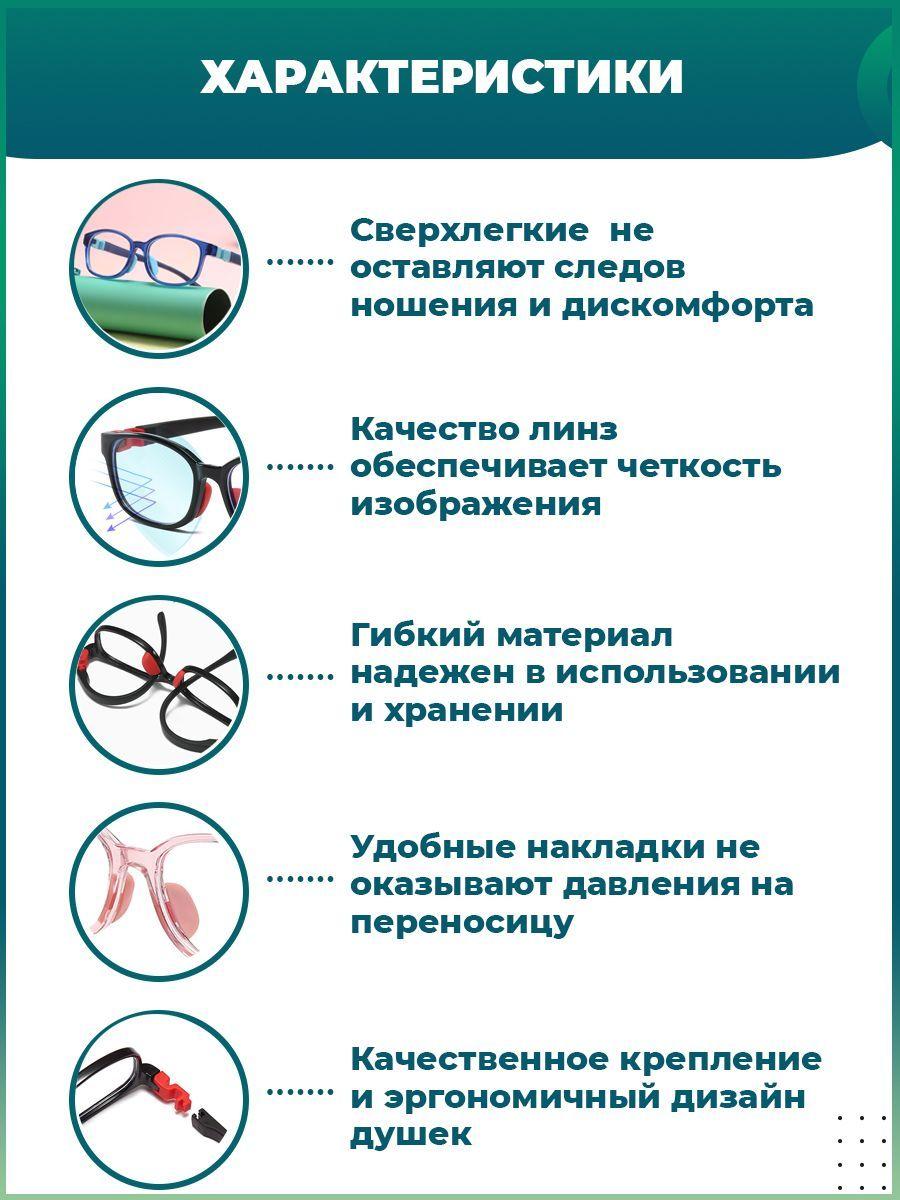 ХАРАКТЕРИСТИКИ

Сверхлегкие  не оставляют следов ношения и дискомфорта

Качество линз обеспечивает четкость изображения

Гибкий материал надежен в использовании и хранении

Удобные накладки не оказывают давления на переносицу

Качественное крепление и эргономичный дизайн душек